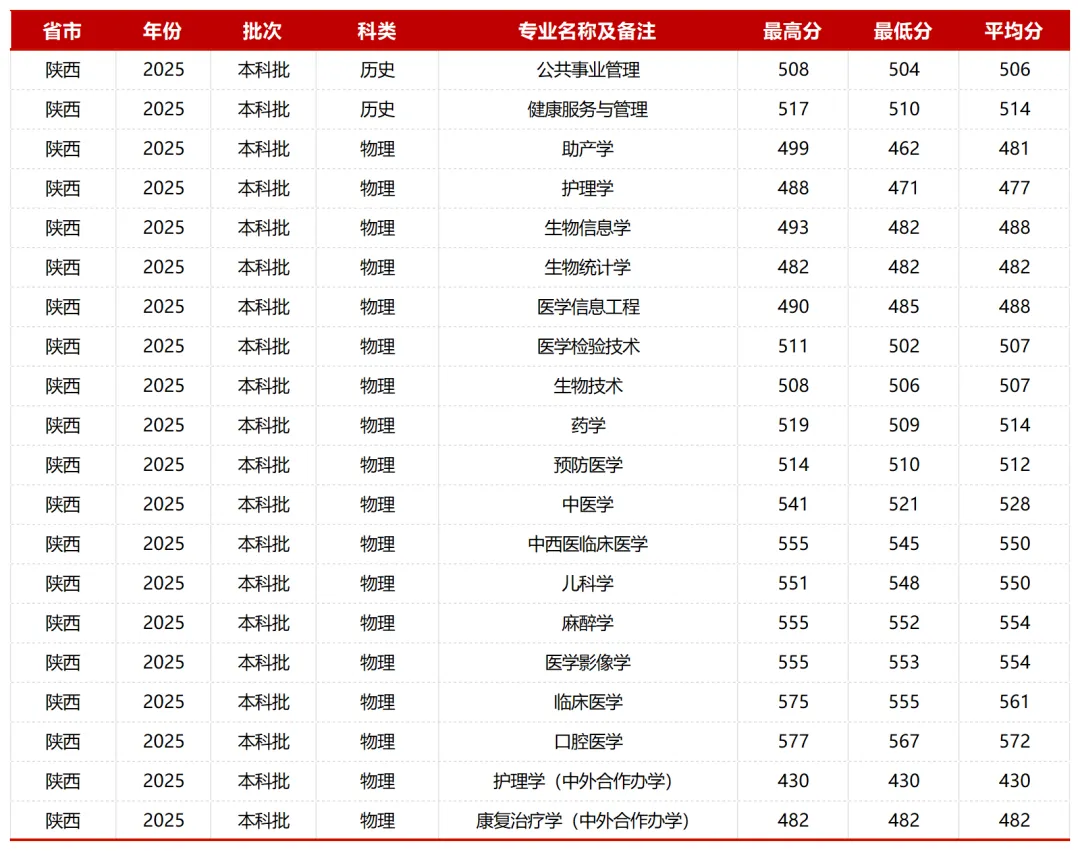 | 省市 | 年份 | 批次 | 科类 | 专业名称及备注 | 最高分 | 最低分 | 平均分 |
|---|---|---|---|---|---|---|---|
| 陕西 | 2025 | 本科批 | 历史 | 公共事业管理 | 508 | 504 | 506 |
| 陕西 | 2025 | 本科批 | 历史 | 健康服务与管理 | 517 | 510 | 514 |
| 陕西 | 2025 | 本科批 | 物理 | 助产学 | 499 | 462 | 481 |
| 陕西 | 2025 | 本科批 | 物理 | 护理学 | 488 | 471 | 477 |
| 陕西 | 2025 | 本科批 | 物理 | 生物信息学 | 493 | 482 | 488 |
| 陕西 | 2025 | 本科批 | 物理 | 生物统计学 | 482 | 482 | 482 |
| 陕西 | 2025 | 本科批 | 物理 | 医学信息工程 | 490 | 485 | 488 |
| 陕西 | 2025 | 本科批 | 物理 | 医学检验技术 | 511 | 502 | 507 |
| 陕西 | 2025 | 本科批 | 物理 | 生物技术 | 508 | 506 | 507 |
| 陕西 | 2025 | 本科批 | 物理 | 药学 | 519 | 509 | 514 |
| 陕西 | 2025 | 本科批 | 物理 | 预防医学 | 514 | 510 | 512 |
| 陕西 | 2025 | 本科批 | 物理 | 中医学 | 541 | 521 | 528 |
| 陕西 | 2025 | 本科批 | 物理 | 中西医临床医学 | 555 | 545 | 550 |
| 陕西 | 2025 | 本科批 | 物理 | 儿科学 | 551 | 548 | 550 |
| 陕西 | 2025 | 本科批 | 物理 | 麻醉学 | 555 | 552 | 554 |
| 陕西 | 2025 | 本科批 | 物理 | 医学影像学 | 555 | 553 | 554 |
| 陕西 | 2025 | 本科批 | 物理 | 临床医学 | 575 | 555 | 561 |
| 陕西 | 2025 | 本科批 | 物理 | 口腔医学 | 577 | 567 | 572 |
| 陕西 | 2025 | 本科批 | 物理 | 护理学（中外合作办学） | 430 | 430 | 430 |
| 陕西 | 2025 | 本科批 | 物理 | 康复治疗学（中外合作办学） | 482 | 482 | 482 |